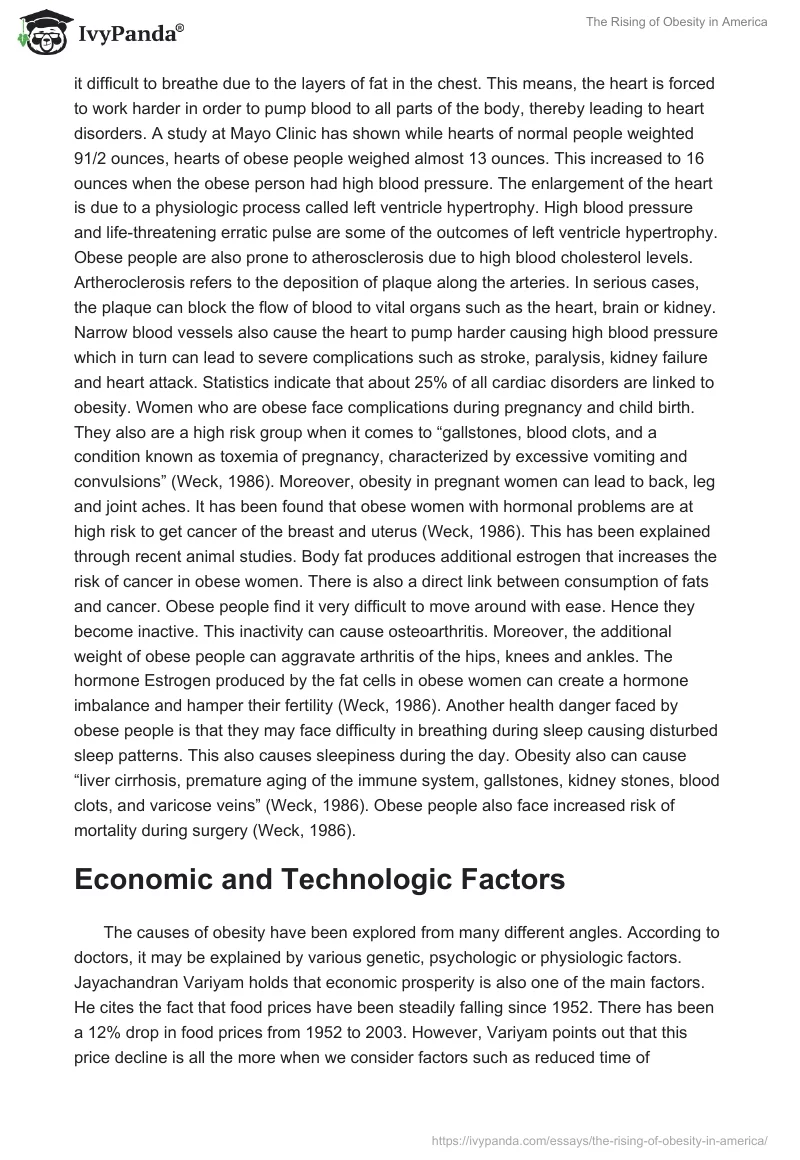 IvyPanda®

The Rising of Obesity in America

it difficult to breathe due to the layers of fat in the chest. This means, the heart is forced to work harder in order to pump blood to all parts of the body, thereby leading to heart disorders. A study at Mayo Clinic has shown while hearts of normal people weighted 91/2 ounces, hearts of obese people weighed almost 13 ounces. This increased to 16 ounces when the obese person had high blood pressure. The enlargement of the heart is due to a physiologic process called left ventricle hypertrophy. High blood pressure and life-threatening erratic pulse are some of the outcomes of left ventricle hypertrophy. Obese people are also prone to atherosclerosis due to high blood cholesterol levels. Artheroclerosis refers to the deposition of plaque along the arteries. In serious cases, the plaque can block the flow of blood to vital organs such as the heart, brain or kidney. Narrow blood vessels also cause the heart to pump harder causing high blood pressure which in turn can lead to severe complications such as stroke, paralysis, kidney failure and heart attack. Statistics indicate that about 25% of all cardiac disorders are linked to obesity. Women who are obese face complications during pregnancy and child birth. They also are a high risk group when it comes to “gallstones, blood clots, and a condition known as toxemia of pregnancy, characterized by excessive vomiting and convulsions” (Weck, 1986). Moreover, obesity in pregnant women can lead to back, leg and joint aches. It has been found that obese women with hormonal problems are at high risk to get cancer of the breast and uterus (Weck, 1986). This has been explained through recent animal studies. Body fat produces additional estrogen that increases the risk of cancer in obese women. There is also a direct link between consumption of fats and cancer. Obese people find it very difficult to move around with ease. Hence they become inactive. This inactivity can cause osteoarthritis. Moreover, the additional weight of obese people can aggravate arthritis of the hips, knees and ankles. The hormone Estrogen produced by the fat cells in obese women can create a hormone imbalance and hamper their fertility (Weck, 1986). Another health danger faced by obese people is that they may face difficulty in breathing during sleep causing disturbed sleep patterns. This also causes sleepiness during the day. Obesity also can cause “liver cirrhosis, premature aging of the immune system, gallstones, kidney stones, blood clots, and varicose veins” (Weck, 1986). Obese people also face increased risk of mortality during surgery (Weck, 1986).

Economic and Technologic Factors

The causes of obesity have been explored from many different angles. According to doctors, it may be explained by various genetic, psychologic or physiologic factors. Jayachandran Variyam holds that economic prosperity is also one of the main factors. He cites the fact that food prices have been steadily falling since 1952. There has been a 12% drop in food prices from 1952 to 2003. However, Variyam points out that this price decline is all the more when we consider factors such as reduced time of

https://ivypanda.com/essays/the-rising-of-obesity-in-america/